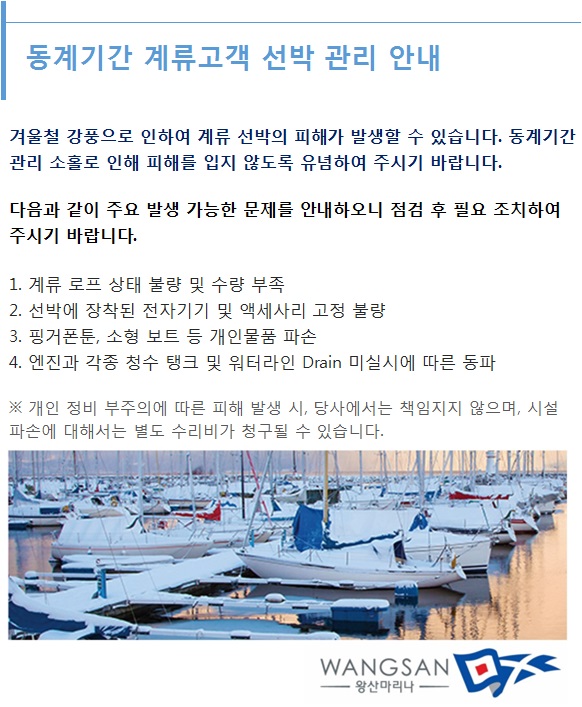 동계기간 계류고객 선박 관리 안내

겨울철 강풍으로 인하여 계류 선박의 피해가 발생할 수 있습니다. 동계기간 관리 소홀로 인해 피해를 입지 않도록 유념하여 주시기 바랍니다.

다음과 같이 주요 발생 가능한 문제를 안내하오니 점검 후 필요 조치하여 주시기 바랍니다.

1. 계류 로프 상태 불량 및 수량 부족
2. 선박에 장착된 전자기기 및 액세사리 고정 불량
3. 핑거폰툰, 소형 보트 등 개인물품 파손
4. 엔진과 각종 청수 탱크 및 워터라인 Drain 미실시에 따른 동파

※ 개인 정비 부주의에 따른 피해 발생 시, 당사에서는 책임지지 않으며, 시설 파손에 대해서는 별도 수리비가 청구될 수 있습니다.

WANGSAN
왕산마리나